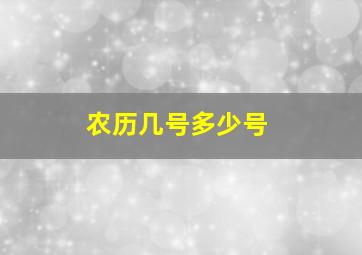 农历几号多少号